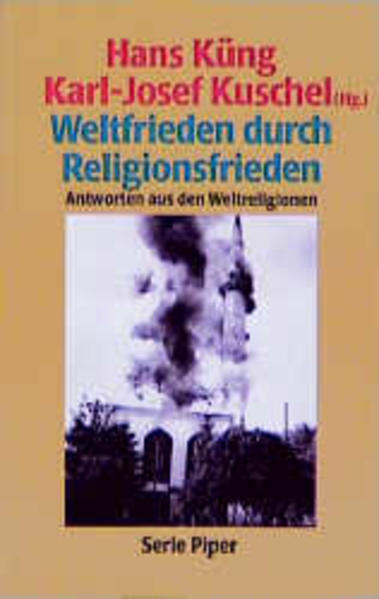 Hans Küng
Karl-Josef Kuschel (Hg.)
Weltfrieden durch Religionsfrieden
Antworten aus den Weltreligionen

Serie Piper